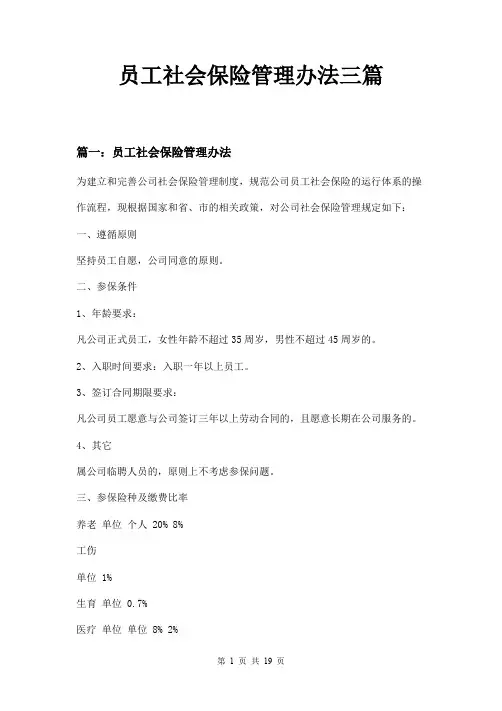 员工社会保险管理办法三篇

篇一：员工社会保险管理办法

为建立和完善公司社会保险管理制度，规范公司员工社会保险的运行体系的操作流程，现根据国家和省、市的相关政策，对公司社会保险管理规定如下：

一、遵循原则

坚持员工自愿，公司同意的原则。

二、参保条件

1、年龄要求：

凡公司正式员工，女性年龄不超过 35 周岁，男性不超过 45 周岁的。

2、入职时间要求：入职一年以上员工。

3、签订合同期限要求：

凡公司员工愿意与公司签订三年以上劳动合同的，且愿意长期在公司服务的。

4、其它

属公司临聘人员的，原则上不考虑参保问题。

三、参保险种及缴费比率

养老 单位 个人 20% 8%

工伤

单位 1%

生育 单位 0.7%

医疗 单位 单位 8% 2%

第 1 页 共 19 页